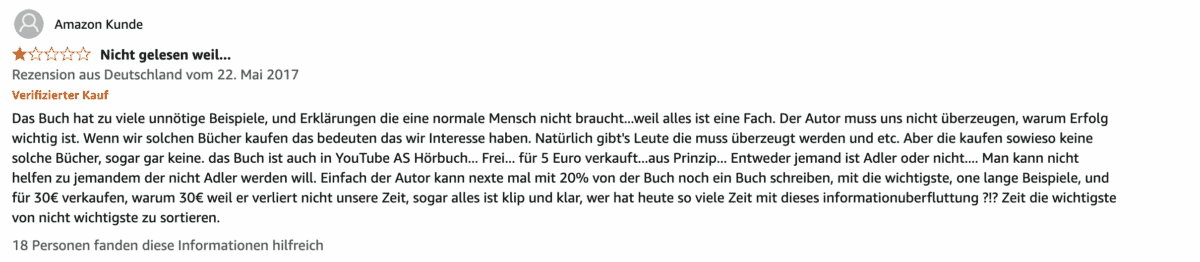 Amazon Kunde

Nicht gelesen weil...

Rezension aus Deutschland vom 22. Mai 2017

Verifizierter Kauf

Das Buch hat zu viele unnötige Beispiele, und Erklärungen die eine normale Mensch nicht braucht...weil alles ist eine Fach. Der Autor muss uns nicht überzeugen, warum Erfolg wichtig ist. Wenn wir solchen Bücher kaufen das bedeuten das wir Interesse haben. Natürlich gibt's Leute die muss überzeugt werden und etc. Aber die kaufen sowieso keine solche Bücher, sogar gar keine. das Buch ist auch in YouTube AS Hörbuch... Frei... für 5 Euro verkauft...aus Prinzip... Entweder jemand ist Adler oder nicht.... Man kann nicht helfen zu jemandem der nicht Adler werden will. Einfach der Autor kann nexte mal mit 20% von der Buch noch ein Buch schreiben, mit die wichtigste, one lange Beispiele, und für 30€ verkaufen, warum 30€ weil er verliert nicht unsere Zeit, sogar alles ist klip und klar, wer hat heute so viele Zeit mit dieses informationuberfluttung ?!? Zeit die wichtigste von nicht wichtigste zu sortieren.

18 Personen fanden diese Informationen hilfreich